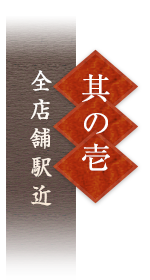 其の壱

全店舗駅近